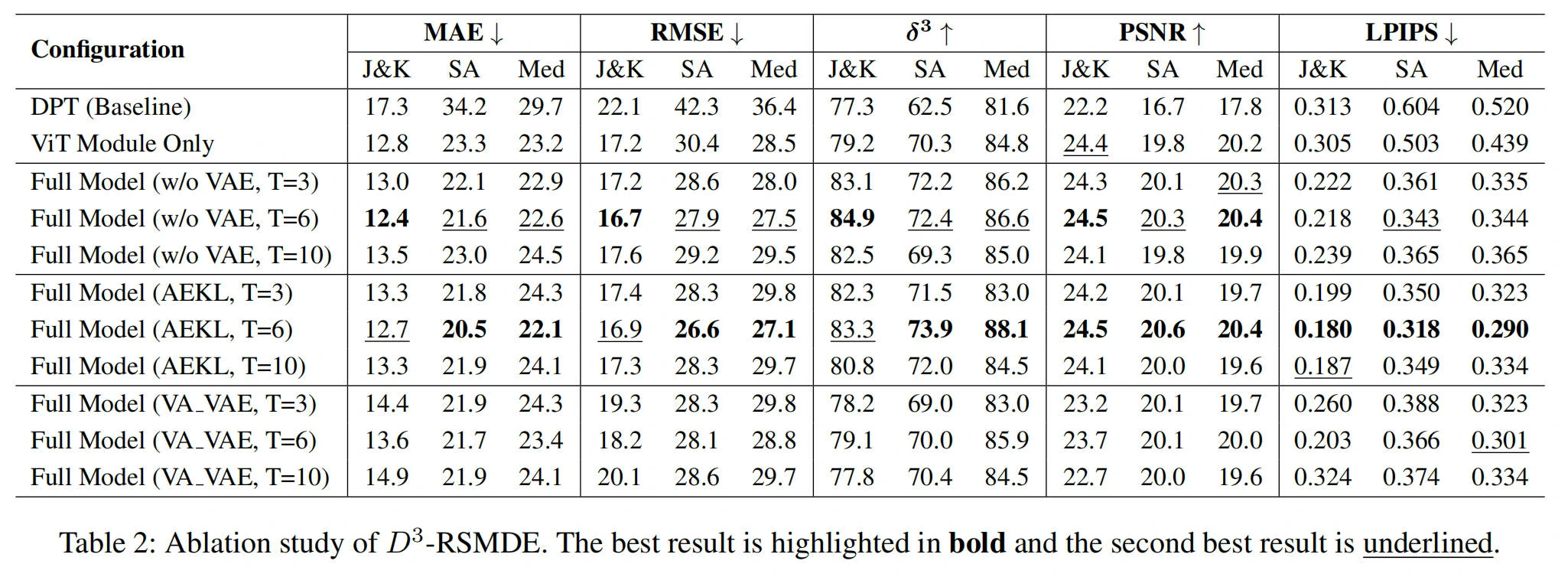 | Configuration | MAE ↓ J&K | MAE ↓ SA | MAE ↓ Med | RMSE ↓ J&K | RMSE ↓ SA | RMSE ↓ Med | $\delta^3$ ↑ J&K | $\delta^3$ ↑ SA | $\delta^3$ ↑ Med | PSNR ↑ J&K | PSNR ↑ SA | PSNR ↑ Med | LPIPS ↓ J&K | LPIPS ↓ SA | LPIPS ↓ Med |
|---|---|---|---|---|---|---|---|---|---|---|---|---|---|---|---|
| DPT (Baseline) | 17.3 | 34.2 | 29.7 | 22.1 | 42.3 | 36.4 | 77.3 | 62.5 | 81.6 | 22.2 | 16.7 | 17.8 | 0.313 | 0.604 | 0.520 |
| ViT Module Only | 12.8 | 23.3 | 23.2 | 17.2 | 30.4 | 28.5 | 79.2 | 70.3 | 84.8 | 24.4 | 19.8 | 20.2 | 0.305 | 0.503 | 0.439 |
| Full Model (w/o VAE, T=3) | 13.0 | 22.1 | 22.9 | 17.2 | 28.6 | 28.0 | 83.1 | 72.2 | 86.2 | 24.3 | 20.1 | 20.3 | 0.222 | 0.361 | 0.335 |
| Full Model (w/o VAE, T=6) | **12.4** | 21.6 | 22.6 | **16.7** | 27.9 | 27.5 | **84.9** | 72.4 | 86.6 | **24.5** | 20.3 | **20.4** | 0.218 | 0.343 | 0.344 |
| Full Model (w/o VAE, T=10) | 13.5 | 23.0 | 24.5 | 17.6 | 29.2 | 29.5 | 82.5 | 69.3 | 85.0 | 24.1 | 19.8 | 19.9 | 0.239 | 0.365 | 0.365 |
| Full Model (AEKL, T=3) | 13.3 | 21.8 | 24.3 | 17.4 | 28.3 | 29.8 | 82.3 | 71.5 | 83.0 | 24.2 | 20.1 | 19.7 | 0.199 | 0.350 | 0.323 |
| Full Model (AEKL, T=6) | 12.7 | **20.5** | **22.1** | 16.9 | **26.6** | **27.1** | 83.3 | **73.9** | **88.1** | **24.5** | **20.6** | **20.4** | **0.180** | **0.318** | **0.290** |
| Full Model (AEKL, T=10) | 13.3 | 21.9 | 24.1 | 17.3 | 28.3 | 29.7 | 80.8 | 72.0 | 84.5 | 24.1 | 20.0 | 19.6 | 0.187 | 0.349 | 0.334 |
| Full Model (VA_VAE, T=3) | 14.4 | 21.9 | 24.3 | 19.3 | 28.3 | 29.8 | 78.2 | 69.0 | 83.0 | 23.2 | 20.1 | 19.7 | 0.260 | 0.388 | 0.323 |
| Full Model (VA_VAE, T=6) | 13.6 | 21.7 | 23.4 | 18.2 | 28.1 | 28.8 | 79.1 | 70.0 | 85.9 | 23.7 | 20.1 | 20.0 | 0.203 | 0.366 | 0.301 |
| Full Model (VA_VAE, T=10) | 14.9 | 21.9 | 24.1 | 20.1 | 28.6 | 29.7 | 77.8 | 70.4 | 84.5 | 22.7 | 20.0 | 19.6 | 0.324 | 0.374 | 0.334 |

Table 2: Ablation study of $D^3$-RSMDE. The best result is highlighted in **bold** and the second best result is underlined.